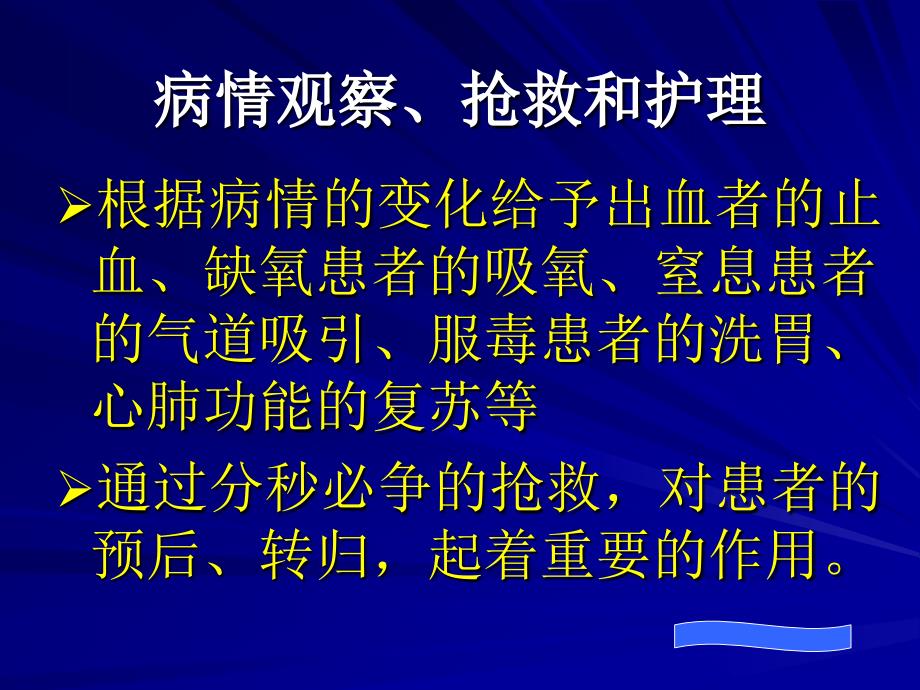 病情观察、抢救和护理

➢根据病情的变化给予出血者的止血、缺氧患者的吸氧、窒息患者的气道吸引、服毒患者的洗胃、心肺功能的复苏等

➢通过分秒必争的抢救，对患者的预后、转归，起着重要的作用。